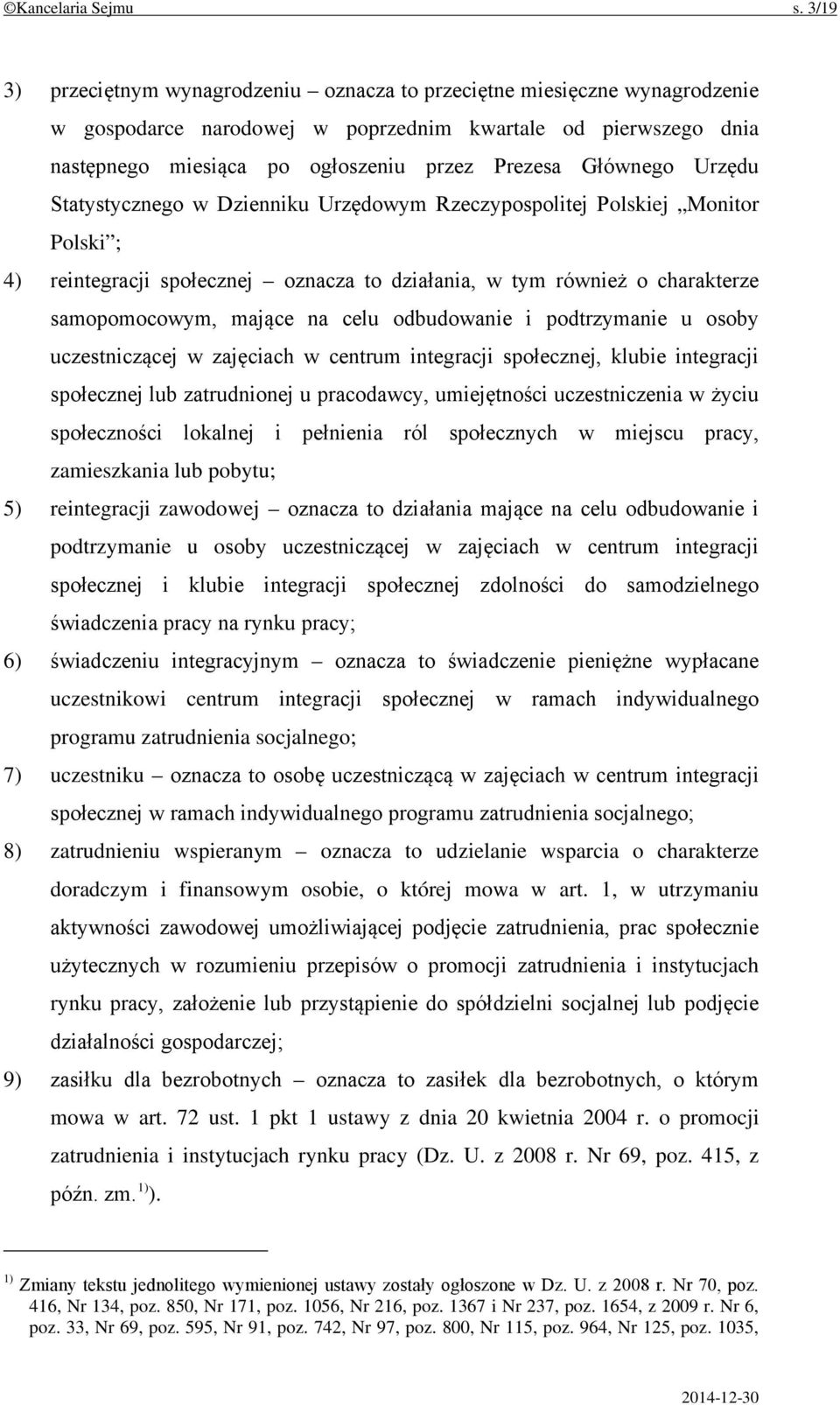 ©Kancelaria Sejmu s. 3/19

3) przeciętnym wynagrodzeniu – oznacza to przeciętne miesięczne wynagrodzenie w gospodarce narodowej w poprzednim kwartale od pierwszego dnia następnego miesiąca po ogłoszeniu przez Prezesa Głównego Urzędu Statystycznego w Dzienniku Urzędowym Rzeczypospolitej Polskiej „Monitor Polski”;

4) reintegracji społecznej – oznacza to działania, w tym również o charakterze samopomocowym, mające na celu odbudowanie i podtrzymanie u osoby uczestniczącej w zajęciach w centrum integracji społecznej, klubie integracji społecznej lub zatrudnionej u pracodawcy, umiejętności uczestniczenia w życiu społeczności lokalnej i pełnienia ról społecznych w miejscu pracy, zamieszkania lub pobytu;

5) reintegracji zawodowej – oznacza to działania mające na celu odbudowanie i podtrzymanie u osoby uczestniczącej w zajęciach w centrum integracji społecznej i klubie integracji społecznej zdolności do samodzielnego świadczenia pracy na rynku pracy;

6) świadczeniu integracyjnym – oznacza to świadczenie pieniężne wypłacane uczestnikowi centrum integracji społecznej w ramach indywidualnego programu zatrudnienia socjalnego;

7) uczestniku – oznacza to osobę uczestniczącą w zajęciach w centrum integracji społecznej w ramach indywidualnego programu zatrudnienia socjalnego;

8) zatrudnieniu wspieranym – oznacza to udzielanie wsparcia o charakterze doradczym i finansowym osobie, o której mowa w art. 1, w utrzymaniu aktywności zawodowej umożliwiającej podjęcie zatrudnienia, prac społecznie użytecznych w rozumieniu przepisów o promocji zatrudnienia i instytucjach rynku pracy, założenie lub przystąpienie do spółdzielni socjalnej lub podjęcie działalności gospodarczej;

9) zasiłku dla bezrobotnych – oznacza to zasiłek dla bezrobotnych, o którym mowa w art. 72 ust. 1 pkt 1 ustawy z dnia 20 kwietnia 2004 r. o promocji zatrudnienia i instytucjach rynku pracy (Dz. U. z 2008 r. Nr 69, poz. 415, z późn. zm. $^{1)}$).

$^{1)}$ Zmiany tekstu jednolitego wymienionej ustawy zostały ogłoszone w Dz. U. z 2008 r. Nr 70, poz. 416, Nr 134, poz. 850, Nr 171, poz. 1056, Nr 216, poz. 1367 i Nr 237, poz. 1654, z 2009 r. Nr 6, poz. 33, Nr 69, poz. 595, Nr 91, poz. 742, Nr 97, poz. 800, Nr 115, poz. 964, Nr 125, poz. 1035,

2014-12-30